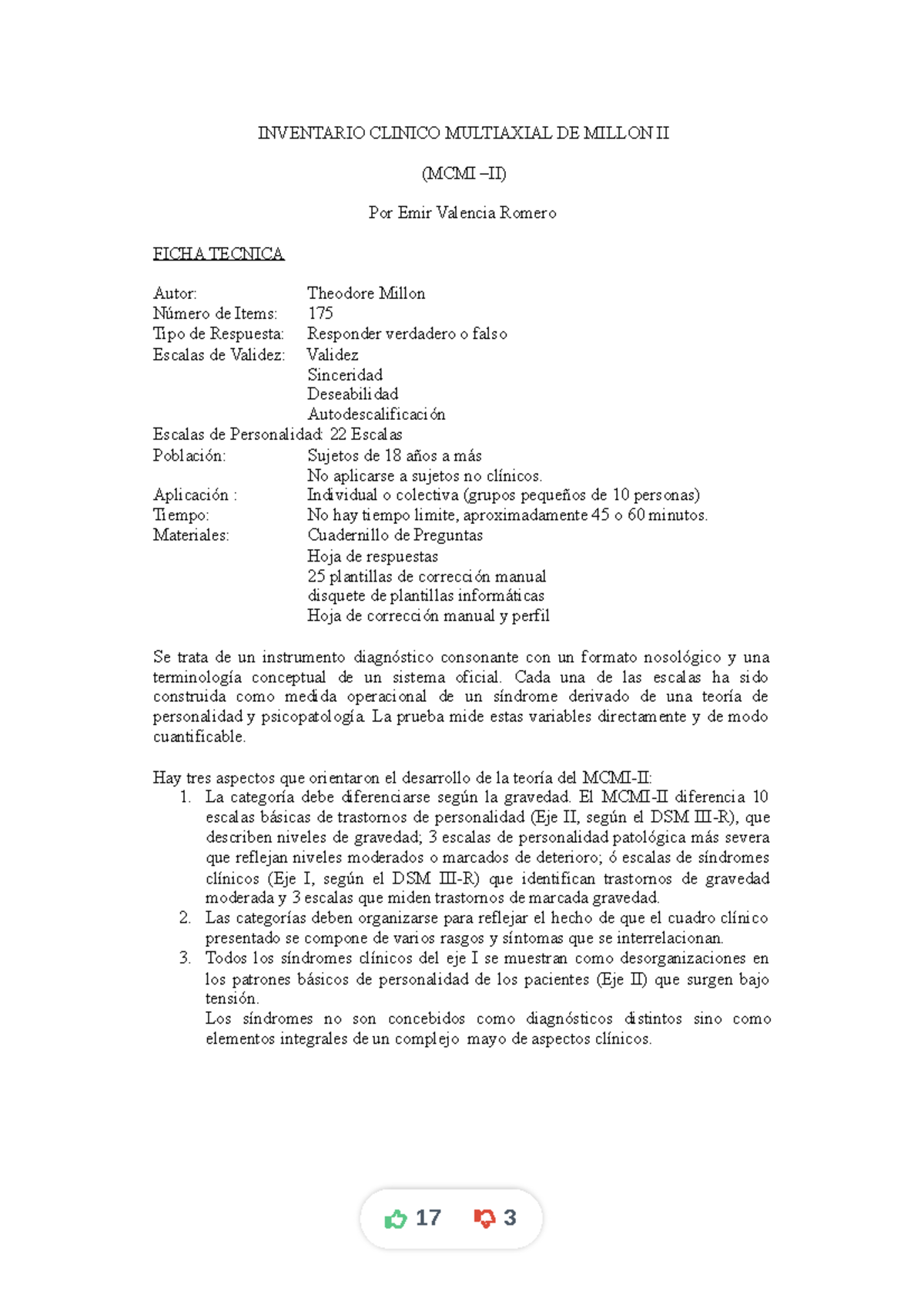 INVENTARIO CLINICO MULTIAXIAL DE MILLON II

(MCMI –II)

Por Emir Valencia Romero

FICHA TECNICA

Autor: Theodore Millon
Número de Items: 175
Tipo de Respuesta: Responder verdadero o falso
Escalas de Validez: Validez
Sinceridad
Deseabilidad
Autodescalificación
Escalas de Personalidad: 22 Escalas
Población: Sujetos de 18 años a más
No aplicarse a sujetos no clínicos.
Aplicación : Individual o colectiva (grupos pequeños de 10 personas)
Tiempo: No hay tiempo limite, aproximadamente 45 o 60 minutos.
Materiales: Cuadernillo de Preguntas
Hoja de respuestas
25 plantillas de corrección manual
disquete de plantillas informáticas
Hoja de corrección manual y perfil

Se trata de un instrumento diagnóstico consonante con un formato nosológico y una terminología conceptual de un sistema oficial. Cada una de las escalas ha sido construida como medida operacional de un síndrome derivado de una teoría de personalidad y psicopatología. La prueba mide estas variables directamente y de modo cuantificable.

Hay tres aspectos que orientaron el desarrollo de la teoría del MCMI-II:
1. La categoría debe diferenciarse según la gravedad. El MCMI-II diferencia 10 escalas básicas de trastornos de personalidad (Eje II, según el DSM III-R), que describen niveles de gravedad; 3 escalas de personalidad patológica más severa que reflejan niveles moderados o marcados de deterioro; ó escalas de síndromes clínicos (Eje I, según el DSM III-R) que identifican trastornos de gravedad moderada y 3 escalas que miden trastornos de marcada gravedad.
2. Las categorías deben organizarse para reflejar el hecho de que el cuadro clínico presentado se compone de varios rasgos y síntomas que se interrelacionan.
3. Todos los síndromes clínicos del eje I se muestran como desorganizaciones en los patrones básicos de personalidad de los pacientes (Eje II) que surgen bajo tensión.
Los síndromes no son concebidos como diagnósticos distintos sino como elementos integrales de un complejo mayo de aspectos clínicos.

17 3